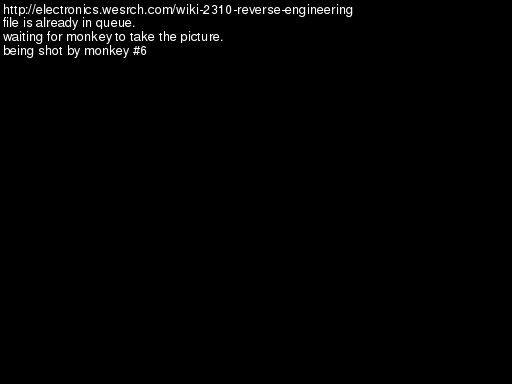 http://electronics.wesrch.com/wiki-2310-reverse-engineering
file is already in queue.
waiting for monkey to take the picture.
being shot by monkey #6